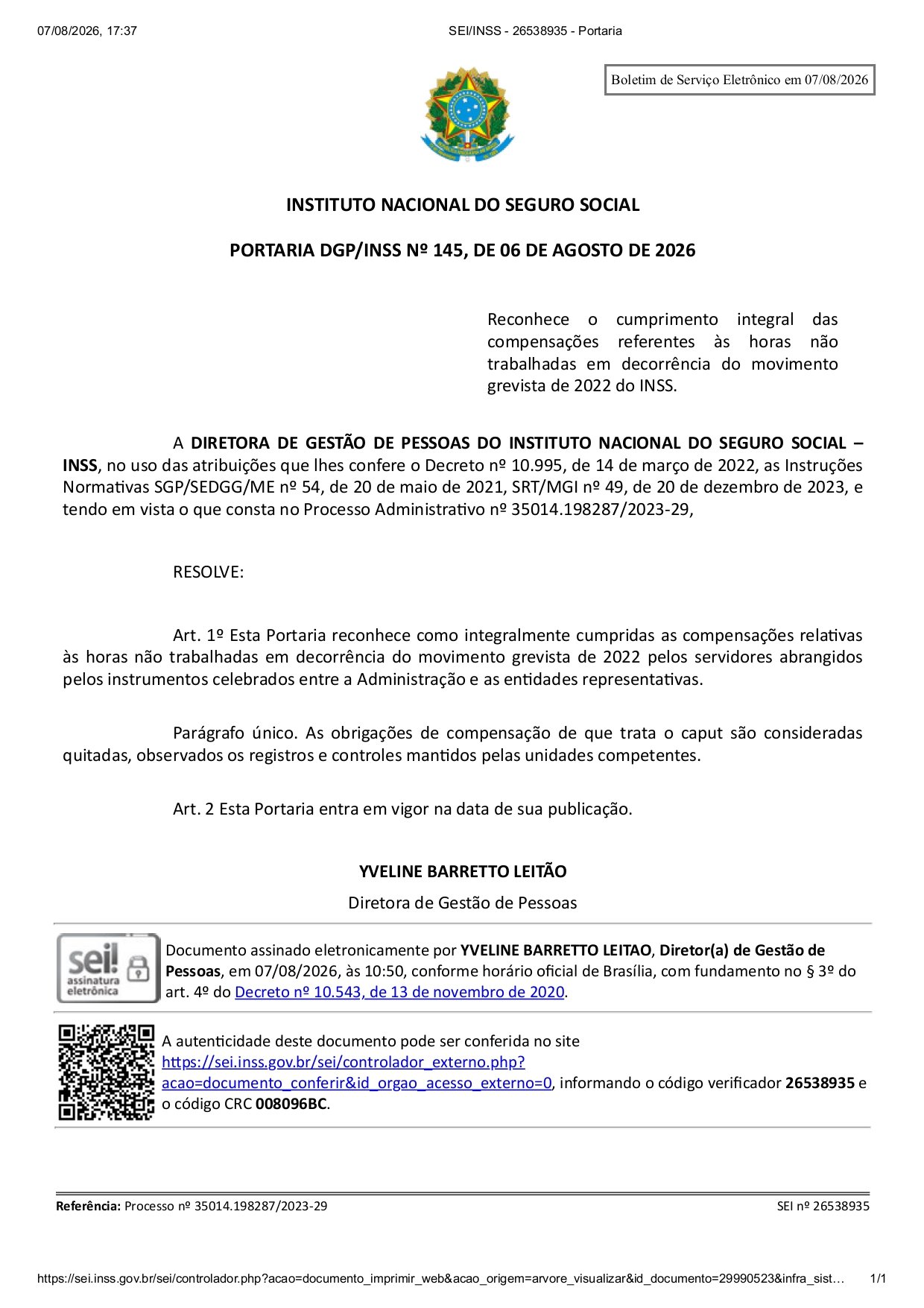 07/08/2026, 17:37 SEI/INSS - 26538935 - Portaria

Boletim de Serviço Eletrônico em 07/08/2026

INSTITUTO NACIONAL DO SEGURO SOCIAL

PORTARIA DGP/INSS Nº 145, DE 06 DE AGOSTO DE 2026

Reconhece o cumprimento integral das compensações referentes às horas não trabalhadas em decorrência do movimento grevista de 2022 do INSS.

A DIRETORA DE GESTÃO DE PESSOAS DO INSTITUTO NACIONAL DO SEGURO SOCIAL – INSS, no uso das atribuições que lhes confere o Decreto nº 10.995, de 14 de março de 2022, as Instruções Normativas SGP/SEDGG/ME nº 54, de 20 de maio de 2021, SRT/MGI nº 49, de 20 de dezembro de 2023, e tendo em vista o que consta no Processo Administrativo nº 35014.198287/2023-29,

RESOLVE:

Art. 1º Esta Portaria reconhece como integralmente cumpridas as compensações relativas às horas não trabalhadas em decorrência do movimento grevista de 2022 pelos servidores abrangidos pelos instrumentos celebrados entre a Administração e as entidades representativas.

Parágrafo único. As obrigações de compensação de que trata o caput são consideradas quitadas, observados os registros e controles mantidos pelas unidades competentes.

Art. 2 Esta Portaria entra em vigor na data de sua publicação.

YVELINE BARRETTO LEITÃO

Diretora de Gestão de Pessoas

sei! assinatura eletrônica

Documento assinado eletronicamente por YVELINE BARRETTO LEITAO, Diretor(a) de Gestão de Pessoas, em 07/08/2026, às 10:50, conforme horário oficial de Brasília, com fundamento no § 3º do art. 4º do Decreto nº 10.543, de 13 de novembro de 2020.

A autenticidade deste documento pode ser conferida no site https://sei.inss.gov.br/sei/controlador_externo.php?acao=documento_conferir&id_orgao_acesso_externo=0, informando o código verificador 26538935 e o código CRC 008096BC.

Referência: Processo nº 35014.198287/2023-29 SEI nº 26538935

https://sei.inss.gov.br/sei/controlador.php?acao=documento_imprimir_web&acao_origem=arvore_visualizar&id_documento=29990523&infra_sist… 1/1